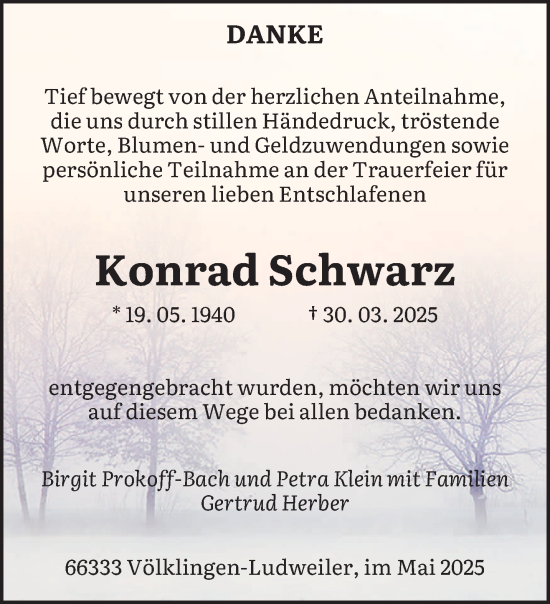 DANKE

Tief bewegt von der herzlichen Anteilnahme, die uns durch stillen Händedruck, tröstende Worte, Blumen- und Geldzuwendungen sowie persönliche Teilnahme an der Trauerfeier für unseren lieben Entschlafenen

Konrad Schwarz

* 19. 05. 1940 † 30. 03. 2025

entgegengebracht wurden, möchten wir uns auf diesem Wege bei allen bedanken.

Birgit Prokoff-Bach und Petra Klein mit Familien
Gertrud Herber

66333 Völklingen-Ludweiler, im Mai 2025